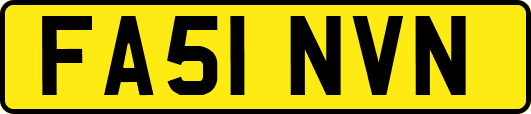 FA51 NVN